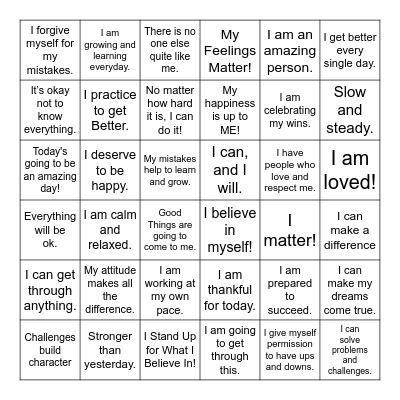 | | | | | | |
|---|---|---|---|---|---|
| I forgive myself for my mistakes. | I am growing and learning everyday. | There is no one else quite like me. | My Feelings Matter! | I am an amazing person. | I get better every single day. |
| It's okay not to know everything. | I practice to get Better. | No matter how hard it is, I can do it! | My happiness is up to ME! | I am celebrating my wins. | Slow and steady. |
| Today's going to be an amazing day! | I deserve to be happy. | My mistakes help to learn and grow. | I can, and I will. | I have people who love and respect me. | I am loved! |
| Everything will be ok. | I am calm and relaxed. | Good Things are going to come to me. | I believe in myself! | I matter! | I can make a difference |
| I can get through anything. | My attitude makes all the difference. | I am working at my own pace. | I am thankful for today. | I am prepared to succeed. | I can make my dreams come true. |
| Challenges build character | Stronger than yesterday. | I Stand Up for What I Believe In! | I am going to get through this. | I give myself permission to have ups and downs. | I can solve problems and challenges. |